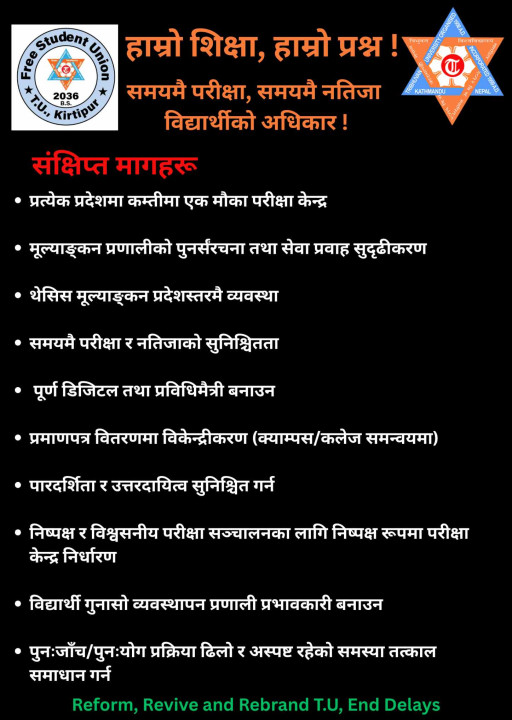 Free Student Union
2036
B.S.
T.U., Kirtipur

हाम्रो शिक्षा, हाम्रो प्रश्न !
समयमै परीक्षा, समयमै नतिजा
विद्यार्थीको अधिकार !

KATHMANDU NEPAL

संक्षिप्त मागहरू

• प्रत्येक प्रदेशमा कम्तीमा एक मौका परीक्षा केन्द्र

• मूल्याङ्कन प्रणालीको पुनर्संरचना तथा सेवा प्रवाह सुदृढीकरण

• थेसिस मूल्याङ्कन प्रदेशस्तरमै व्यवस्था

• समयमै परीक्षा र नतिजाको सुनिश्चितता

• पूर्ण डिजिटल तथा प्रविधिमैत्री बनाउन

• प्रमाणपत्र वितरणमा विकेन्द्रीकरण (क्याम्पस/कलेज समन्वयमा)

• पारदर्शिता र उत्तरदायित्व सुनिश्चित गर्न

• निष्पक्ष र विश्वसनीय परीक्षा सञ्चालनका लागि निष्पक्ष रूपमा परीक्षा केन्द्र निर्धारण

• विद्यार्थी गुनासो व्यवस्थापन प्रणाली प्रभावकारी बनाउन

• पुनःजाँच/पुनःयोग प्रक्रिया ढिलो र अस्पष्ट रहेको समस्या तत्काल समाधान गर्न

Reform, Revive and Rebrand T.U, End Delays